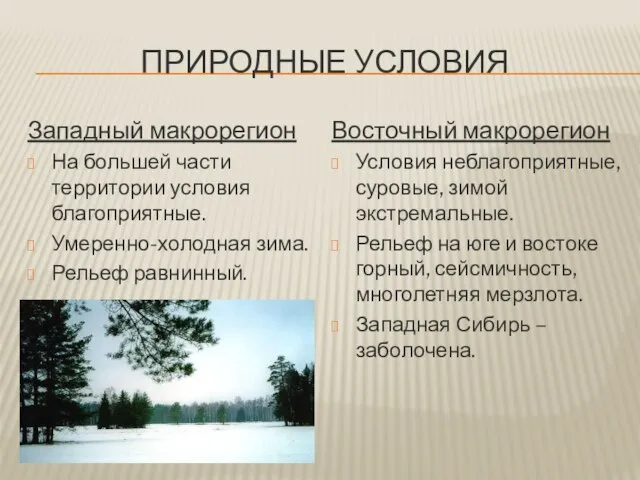 ПРИРОДНЫЕ УСЛОВИЯ

Западный макрорегион

На большей части территории условия благоприятные.

Умеренно-холодная зима.

Рельеф равнинный.

Восточный макрорегион

Условия неблагоприятные, суровые, зимой экстремальные.

Рельеф на юге и востоке горный, сейсмичность, многолетняя мерзлота.

Западная Сибирь – заболочена.